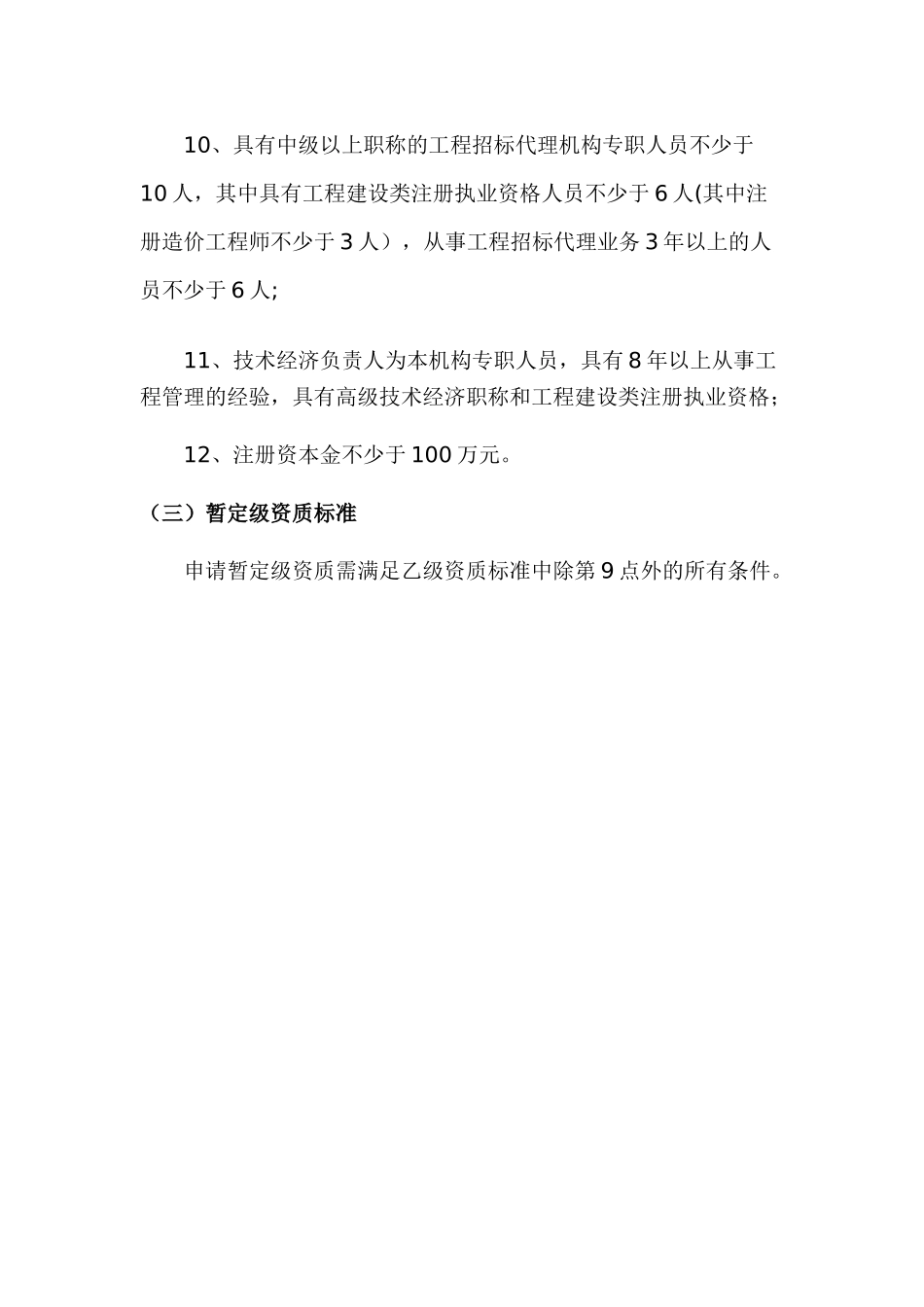 10、具有中级以上职称的工程招标代理机构专职人员不少于10人，其中具有工程建设类注册执业资格人员不少于6人(其中注册造价工程师不少于3人），从事工程招标代理业务3年以上的人员不少于6人;

11、技术经济负责人为本机构专职人员，具有8年以上从事工程管理的经验，具有高级技术经济职称和工程建设类注册执业资格;

12、注册资本金不少于100万元。

（三）暂定级资质标准

申请暂定级资质需满足乙级资质标准中除第9点外的所有条件。